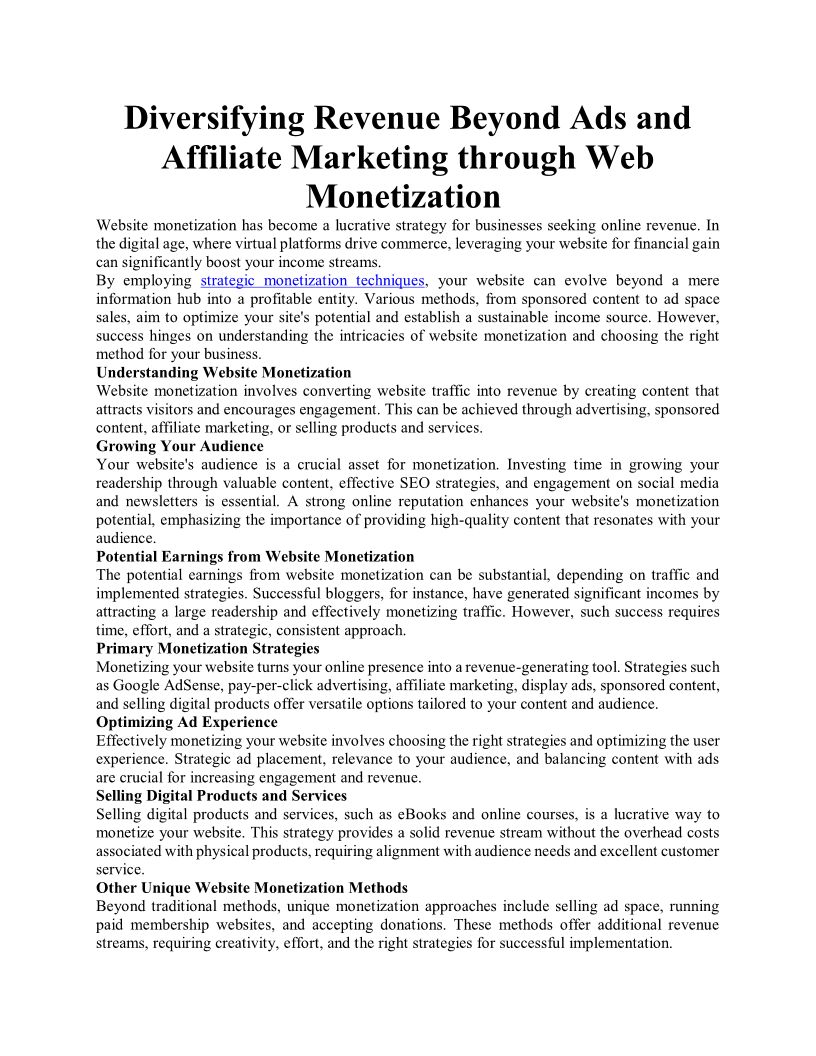 Diversifying Revenue Beyond Ads and Affiliate Marketing through Web Monetization

Website monetization has become a lucrative strategy for businesses seeking online revenue. In the digital age, where virtual platforms drive commerce, leveraging your website for financial gain can significantly boost your income streams.

By employing strategic monetization techniques, your website can evolve beyond a mere information hub into a profitable entity. Various methods, from sponsored content to ad space sales, aim to optimize your site's potential and establish a sustainable income source. However, success hinges on understanding the intricacies of website monetization and choosing the right method for your business.

Understanding Website Monetization

Website monetization involves converting website traffic into revenue by creating content that attracts visitors and encourages engagement. This can be achieved through advertising, sponsored content, affiliate marketing, or selling products and services.

Growing Your Audience

Your website's audience is a crucial asset for monetization. Investing time in growing your readership through valuable content, effective SEO strategies, and engagement on social media and newsletters is essential. A strong online reputation enhances your website's monetization potential, emphasizing the importance of providing high-quality content that resonates with your audience.

Potential Earnings from Website Monetization

The potential earnings from website monetization can be substantial, depending on traffic and implemented strategies. Successful bloggers, for instance, have generated significant incomes by attracting a large readership and effectively monetizing traffic. However, such success requires time, effort, and a strategic, consistent approach.

Primary Monetization Strategies

Monetizing your website turns your online presence into a revenue-generating tool. Strategies such as Google AdSense, pay-per-click advertising, affiliate marketing, display ads, sponsored content, and selling digital products offer versatile options tailored to your content and audience.

Optimizing Ad Experience

Effectively monetizing your website involves choosing the right strategies and optimizing the user experience. Strategic ad placement, relevance to your audience, and balancing content with ads are crucial for increasing engagement and revenue.

Selling Digital Products and Services

Selling digital products and services, such as eBooks and online courses, is a lucrative way to monetize your website. This strategy provides a solid revenue stream without the overhead costs associated with physical products, requiring alignment with audience needs and excellent customer service.

Other Unique Website Monetization Methods

Beyond traditional methods, unique monetization approaches include selling ad space, running paid membership websites, and accepting donations. These methods offer additional revenue streams, requiring creativity, effort, and the right strategies for successful implementation.